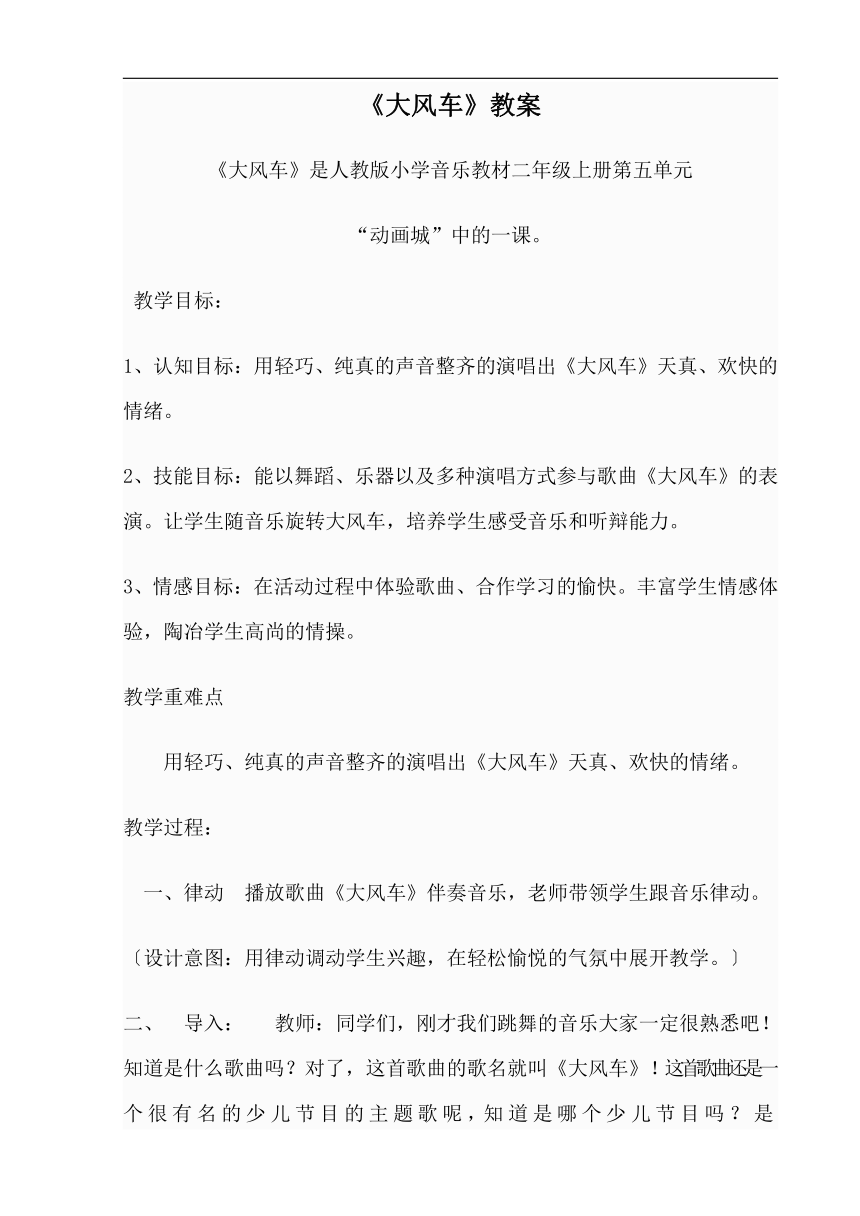 《大风车》教案

《大风车》是人教版小学音乐教材二年级上册第五单元

“动画城”中的一课。

教学目标：

1、认知目标：用轻巧、纯真的声音整齐的演唱出《大风车》天真、欢快的情绪。

2、技能目标：能以舞蹈、乐器以及多种演唱方式参与歌曲《大风车》的表演。让学生随音乐旋转大风车，培养学生感受音乐和听辩能力。

3、情感目标：在活动过程中体验歌曲、合作学习的愉快。丰富学生情感体验，陶冶学生高尚的情操。

教学重难点

用轻巧、纯真的声音整齐的演唱出《大风车》天真、欢快的情绪。

教学过程：

一、律动　播放歌曲《大风车》伴奏音乐，老师带领学生跟音乐律动。

〔设计意图：用律动调动学生兴趣，在轻松愉悦的气氛中展开教学。〕

二、　导入：　教师：同学们，刚才我们跳舞的音乐大家一定很熟悉吧！知道是什么歌曲吗？对了，这首歌曲的歌名就叫《大风车》！这首歌曲还是一个很有名的少儿节目的主题歌呢，知道是哪个少儿节目吗？是